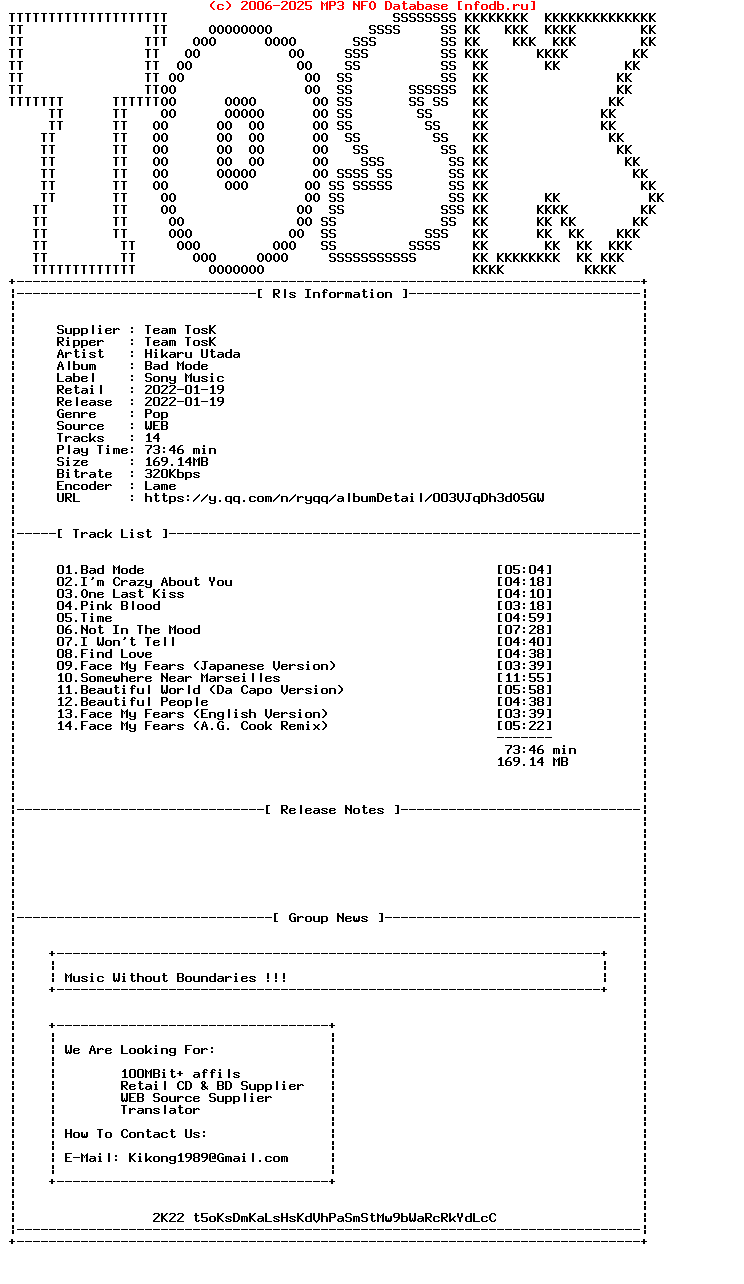 (c) 2006-2025 MP3 NFO Database [nfodb.ru]

[ Rls Information ]

Supplier : Team TosK
Ripper : Team TosK
Artist : Hikaru Utada
Album : Bad Mode
Label : Sony Music
Retail : 2022-01-19
Release : 2022-01-19
Genre : Pop
Source : WEB
Tracks : 14
Play Time: 73:46 min
Size : 169.14MB
Bitrate : 320Kbps
Encoder : Lame
URL : https://y.qq.com/n/ryqq/albumDetail/003VJqDh3d05GW

[ Track List ]

01.Bad Mode [05:04]
02.I'm Crazy About You [04:18]
03.One Last Kiss [04:10]
04.Pink Blood [03:18]
05.Time [04:59]
06.Not In The Mood [07:28]
07.I Won't Tell [04:40]
08.Find Love [04:38]
09.Face My Fears (Japanese Version) [03:39]
10.Somewhere Near Marseilles [11:55]
11.Beautiful World (Da Capo Version) [05:58]
12.Beautiful People [04:38]
13.Face My Fears (English Version) [03:39]
14.Face My Fears (A.G. Cook Remix) [05:22]
73:46 min
169.14 MB

[ Release Notes ]

[ Group News ]

Music Without Boundaries !!!

We Are Looking For:

100MBit+ affils
Retail CD & BD Supplier
WEB Source Supplier
Translator

How To Contact Us:

E-Mail: Kikong1989@Gmail.com

2K22 t5oKsDmKaLsHsKdVhPaSmStMw9bWaRcRkYdLcC